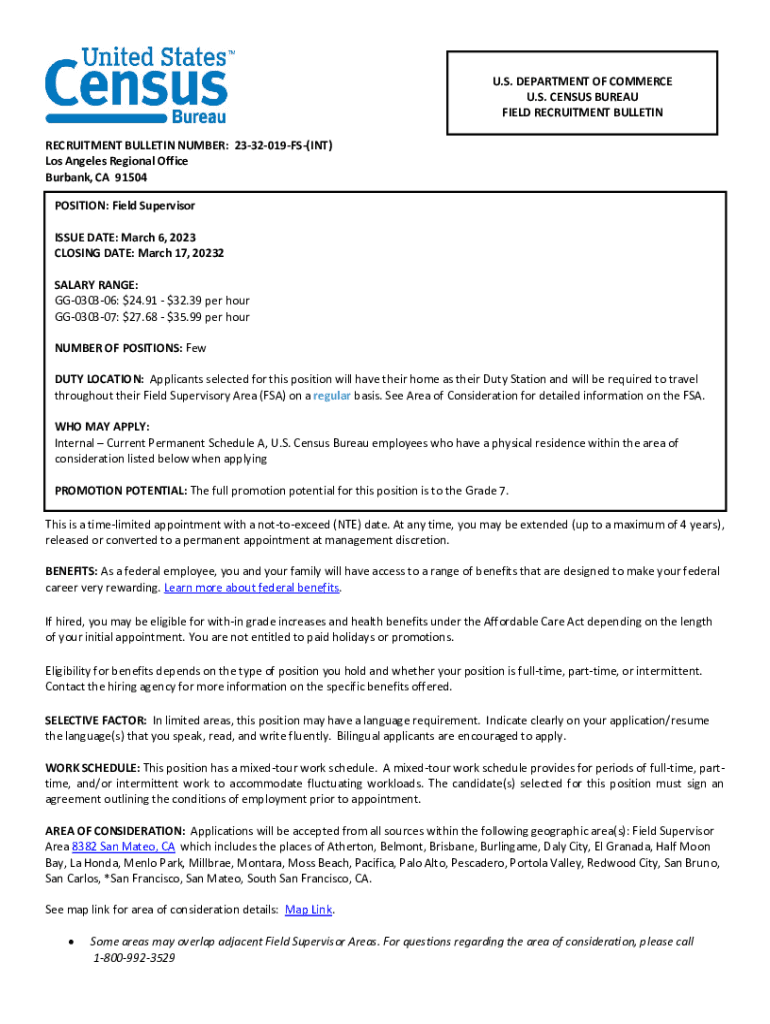 United States™ Census Bureau

U.S. DEPARTMENT OF COMMERCE
U.S. CENSUS BUREAU
FIELD RECRUITMENT BULLETIN

RECRUITMENT BULLETIN NUMBER: 23-32-019-FS-(INT)
Los Angeles Regional Office
Burbank, CA 91504

POSITION: Field Supervisor

ISSUE DATE: March 6, 2023
CLOSING DATE: March 17, 20232

SALARY RANGE:
GG-0303-06: $24.91 - $32.39 per hour
GG-0303-07: $27.68 - $35.99 per hour

NUMBER OF POSITIONS: Few

DUTY LOCATION: Applicants selected for this position will have their home as their Duty Station and will be required to travel throughout their Field Supervisory Area (FSA) on a regular basis. See Area of Consideration for detailed information on the FSA.

WHO MAY APPLY:
Internal – Current Permanent Schedule A, U.S. Census Bureau employees who have a physical residence within the area of consideration listed below when applying

PROMOTION POTENTIAL: The full promotion potential for this position is to the Grade 7.

This is a time-limited appointment with a not-to-exceed (NTE) date. At any time, you may be extended (up to a maximum of 4 years), released or converted to a permanent appointment at management discretion.

BENEFITS: As a federal employee, you and your family will have access to a range of benefits that are designed to make your federal career very rewarding. Learn more about federal benefits.

If hired, you may be eligible for with-in grade increases and health benefits under the Affordable Care Act depending on the length of your initial appointment. You are not entitled to paid holidays or promotions.

Eligibility for benefits depends on the type of position you hold and whether your position is full-time, part-time, or intermittent. Contact the hiring agency for more information on the specific benefits offered.

SELECTIVE FACTOR: In limited areas, this position may have a language requirement. Indicate clearly on your application/resume the language(s) that you speak, read, and write fluently. Bilingual applicants are encouraged to apply.

WORK SCHEDULE: This position has a mixed-tour work schedule. A mixed-tour work schedule provides for periods of full-time, part-time, and/or intermittent work to accommodate fluctuating workloads. The candidate(s) selected for this position must sign an agreement outlining the conditions of employment prior to appointment.

AREA OF CONSIDERATION: Applications will be accepted from all sources within the following geographic area(s): Field Supervisor Area 8382 San Mateo, CA which includes the places of Atherton, Belmont, Brisbane, Burlingame, Daly City, El Granada, Half Moon Bay, La Honda, Menlo Park, Millbrae, Montara, Moss Beach, Pacifica, Palo Alto, Pescadero, Portola Valley, Redwood City, San Bruno, San Carlos, *San Francisco, San Mateo, South San Francisco, CA.

See map link for area of consideration details: Map Link.

• Some areas may overlap adjacent Field Supervisor Areas. For questions regarding the area of consideration, please call 1-800-992-3529